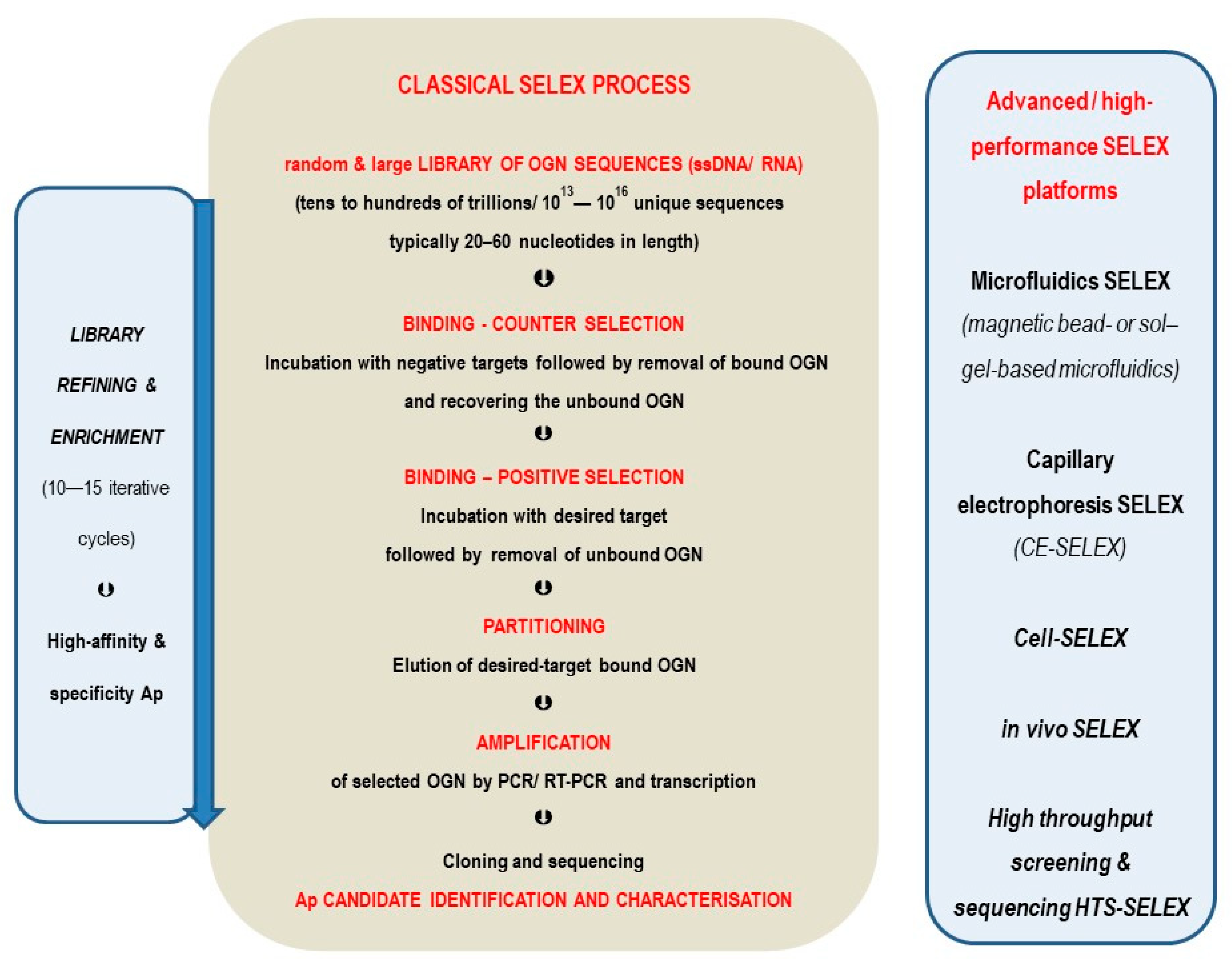 LIBRARY REFINING & ENRICHMENT (10—15 iterative cycles)

High-affinity & specificity Ap

CLASSICAL SELEX PROCESS

random & large LIBRARY OF OGN SEQUENCES (ssDNA/ RNA)

(tens to hundreds of trillions/ $10^{13}$ — $10^{16}$ unique sequences typically 20–60 nucleotides in length)

BINDING - COUNTER SELECTION

Incubation with negative targets followed by removal of bound OGN and recovering the unbound OGN

BINDING – POSITIVE SELECTION

Incubation with desired target followed by removal of unbound OGN

PARTITIONING

Elution of desired-target bound OGN

AMPLIFICATION

of selected OGN by PCR/ RT-PCR and transcription

Cloning and sequencing

Ap CANDIDATE IDENTIFICATION AND CHARACTERISATION

Advanced / high-performance SELEX platforms

Microfluidics SELEX (magnetic bead- or sol–gel-based microfluidics)

Capillary electrophoresis SELEX (CE-SELEX)

Cell-SELEX

in vivo SELEX

High throughput screening & sequencing HTS-SELEX